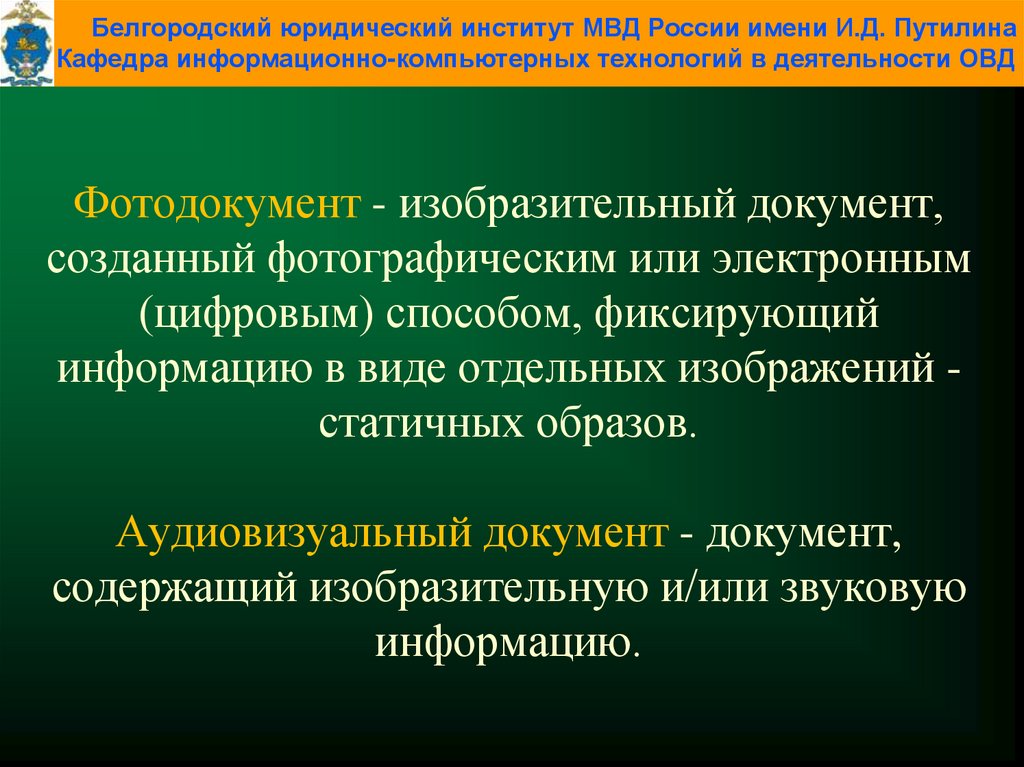 Белгородский юридический институт МВД России имени И.Д. Путилина
Кафедра информационно-компьютерных технологий в деятельности ОВД

Фотодокумент - изобразительный документ, созданный фотографическим или электронным (цифровым) способом, фиксирующий информацию в виде отдельных изображений - статичных образов.

Аудиовизуальный документ - документ, содержащий изобразительную и/или звуковую информацию.